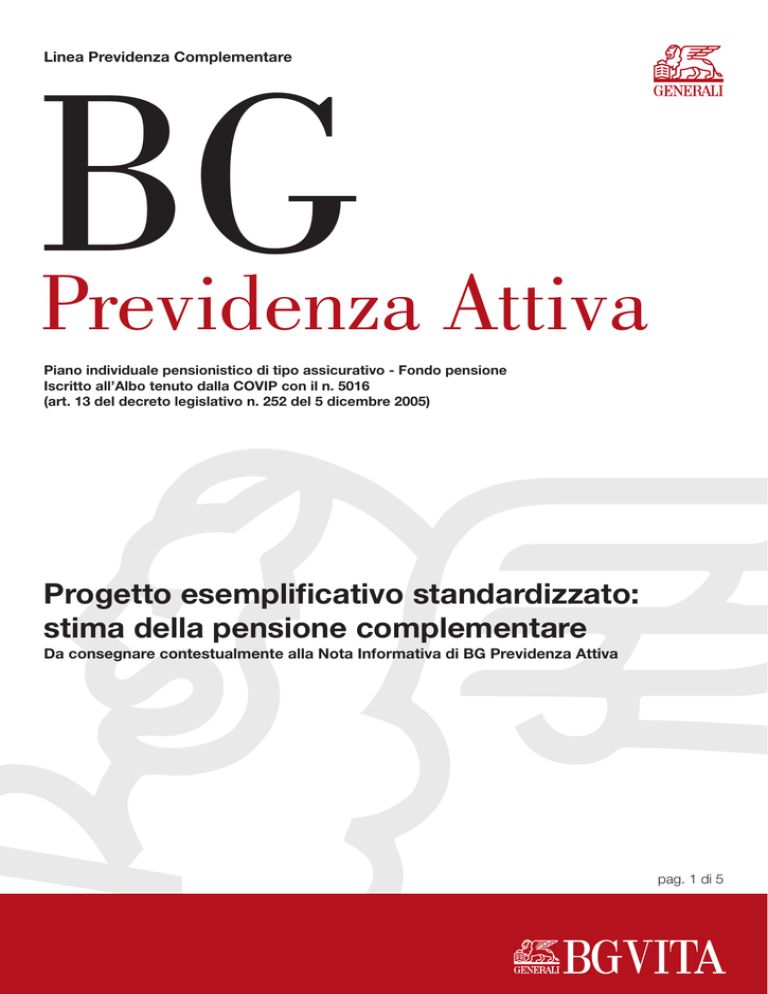 Linea Previdenza Complementare

GENERALI

BG

Previdenza Attiva

Piano individuale pensionistico di tipo assicurativo - Fondo pensione
Iscritto all'Albo tenuto dalla COVIP con il n. 5016
(art. 13 del decreto legislativo n. 252 del 5 dicembre 2005)

Progetto esemplificativo standardizzato: stima della pensione complementare

Da consegnare contestualmente alla Nota Informativa di BG Previdenza Attiva

pag. 1 di 5

GENERALI BGVITA